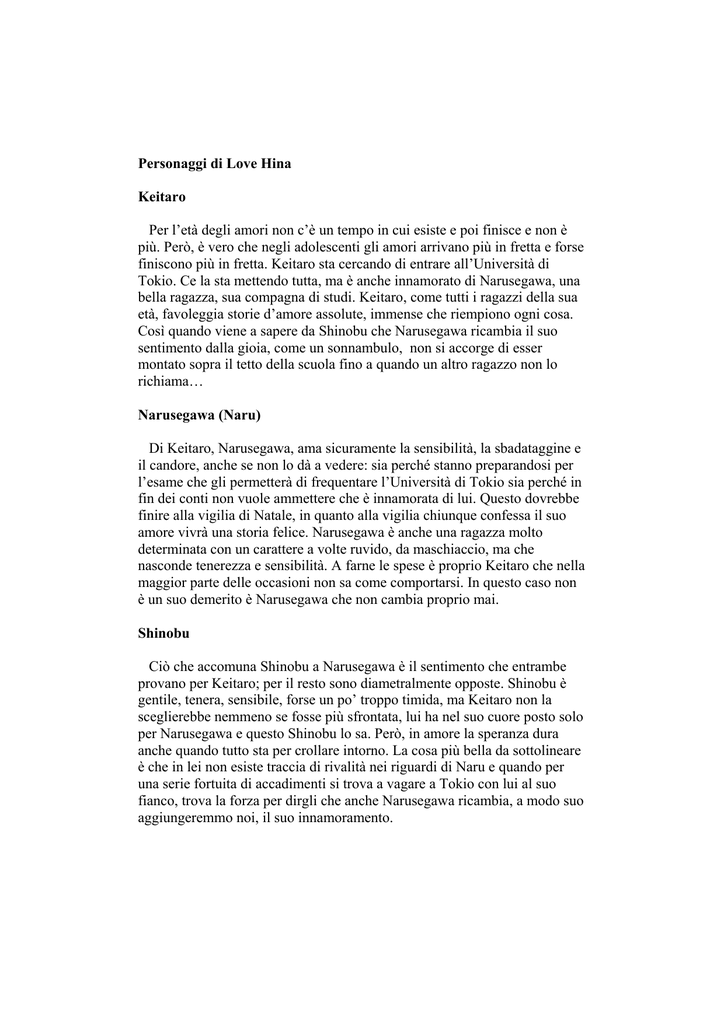 Personaggi di Love Hina

Keitaro

Per l'età degli amori non c'è un tempo in cui esiste e poi finisce e non è più. Però, è vero che negli adolescenti gli amori arrivano più in fretta e forse finiscono più in fretta. Keitaro sta cercando di entrare all'Università di Tokio. Ce la sta mettendo tutta, ma è anche innamorato di Narusegawa, una bella ragazza, sua compagna di studi. Keitaro, come tutti i ragazzi della sua età, favoleggia storie d'amore assolute, immense che riempiono ogni cosa. Così quando viene a sapere da Shinobu che Narusegawa ricambia il suo sentimento dalla gioia, come un sonnambulo, non si accorge di esser montato sopra il tetto della scuola fino a quando un altro ragazzo non lo richiama…

Narusegawa (Naru)

Di Keitaro, Narusegawa, ama sicuramente la sensibilità, la sbadataggine e il candore, anche se non lo dà a vedere: sia perché stanno preparandosi per l'esame che gli permetterà di frequentare l'Università di Tokio sia perché in fin dei conti non vuole ammettere che è innamorata di lui. Questo dovrebbe finire alla vigilia di Natale, in quanto alla vigilia chiunque confessa il suo amore vivrà una storia felice. Narusegawa è anche una ragazza molto determinata con un carattere a volte ruvido, da maschiaccio, ma che nasconde tenerezza e sensibilità. A farne le spese è proprio Keitaro che nella maggior parte delle occasioni non sa come comportarsi. In questo caso non è un suo demerito è Narusegawa che non cambia proprio mai.

Shinobu

Ciò che accomuna Shinobu a Narusegawa è il sentimento che entrambe provano per Keitaro; per il resto sono diametralmente opposte. Shinobu è gentile, tenera, sensibile, forse un po' troppo timida, ma Keitaro non la sceglierebbe nemmeno se fosse più sfrontata, lui ha nel suo cuore posto solo per Narusegawa e questo Shinobu lo sa. Però, in amore la speranza dura anche quando tutto sta per crollare intorno. La cosa più bella da sottolineare è che in lei non esiste traccia di rivalità nei riguardi di Naru e quando per una serie fortuita di accadimenti si trova a vagare a Tokio con lui al suo fianco, trova la forza per dirgli che anche Narusegawa ricambia, a modo suo aggiungeremmo noi, il suo innamoramento.